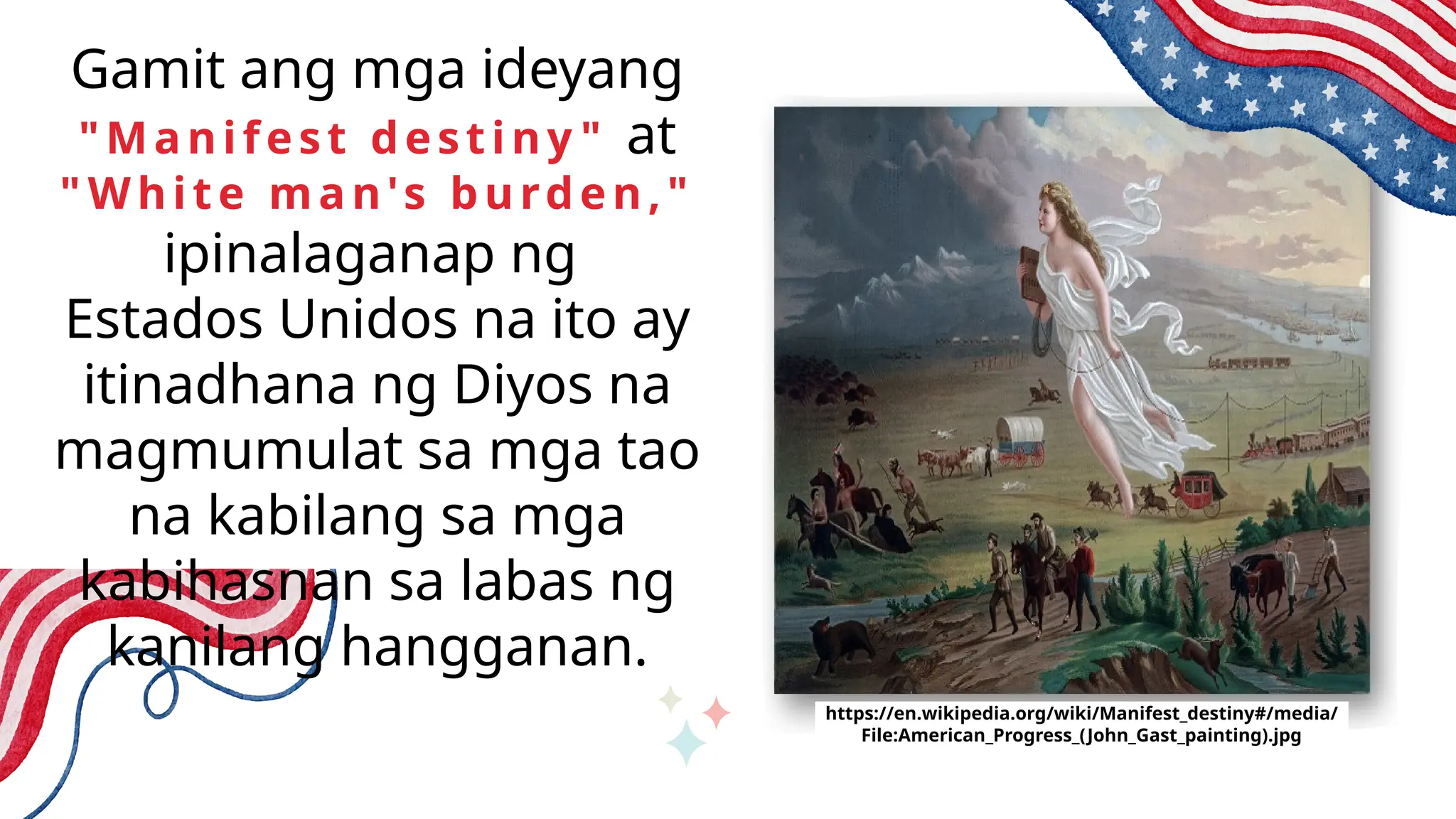 Gamit ang mga ideyang "Manifest destiny" at "White man's burden," ipinalaganap ng Estados Unidos na ito ay itinadhana ng Diyos na magmumulat sa mga tao na kabilang sa mga kabihasnan sa labas ng kanilang hangganan.

https://en.wikipedia.org/wiki/Manifest_destiny#/media/File:American_Progress_(John_Gast_painting).jpg